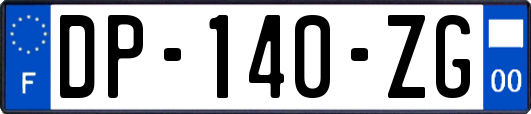 F
DP-140-ZG
00